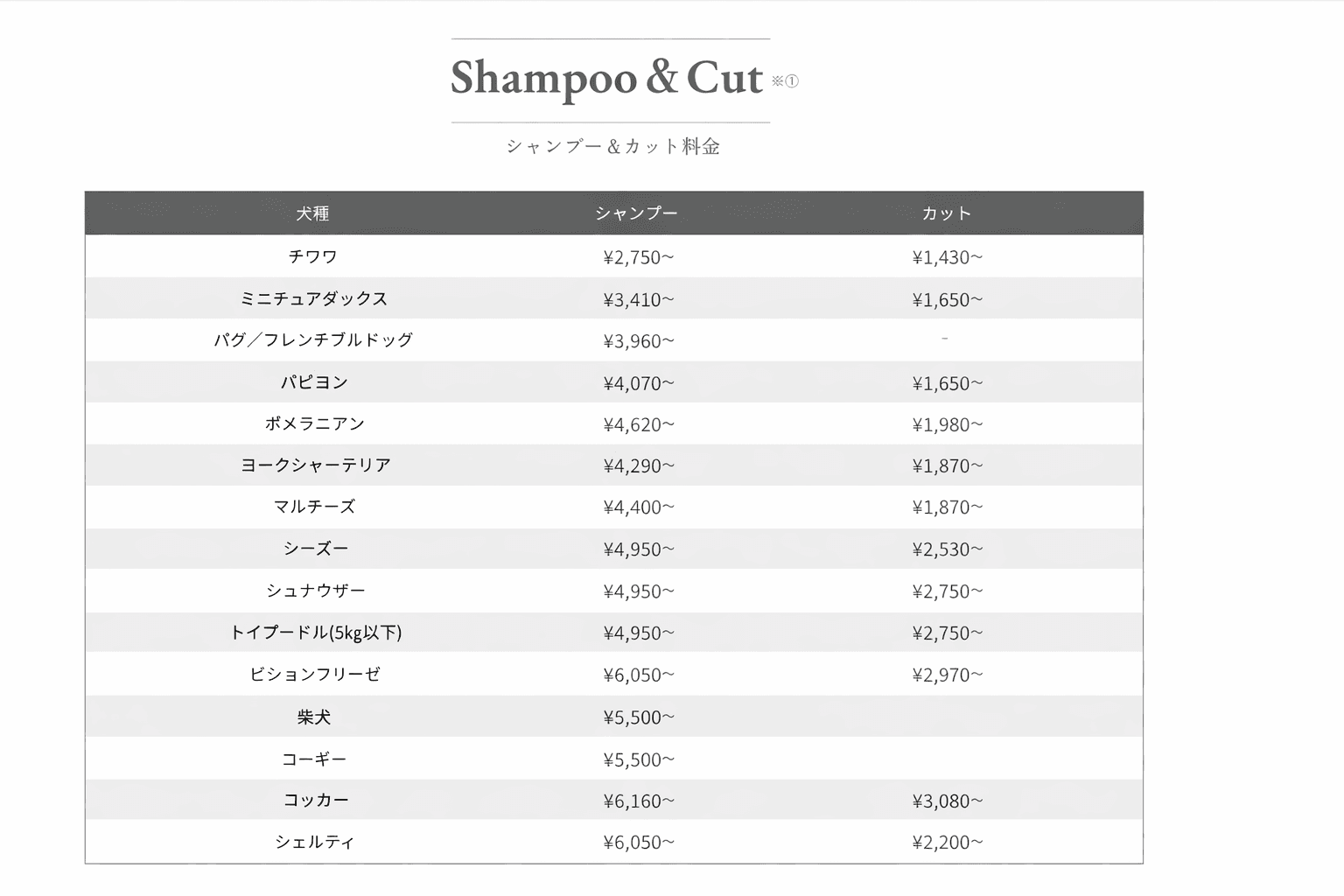 Shampoo & Cut ※①

シャンプー＆カット料金

| 犬種 | シャンプー | カット |
|---|---|---|
| チワワ | ¥2,750~ | ¥1,430~ |
| ミニチュアダックス | ¥3,410~ | ¥1,650~ |
| パグ／フレンチブルドッグ | ¥3,960~ | - |
| パピヨン | ¥4,070~ | ¥1,650~ |
| ポメラニアン | ¥4,620~ | ¥1,980~ |
| ヨークシャーテリア | ¥4,290~ | ¥1,870~ |
| マルチーズ | ¥4,400~ | ¥1,870~ |
| シーズー | ¥4,950~ | ¥2,530~ |
| シュナウザー | ¥4,950~ | ¥2,750~ |
| トイプードル(5kg以下) | ¥4,950~ | ¥2,750~ |
| ビションフリーゼ | ¥6,050~ | ¥2,970~ |
| 柴犬 | ¥5,500~ | |
| コーギー | ¥5,500~ | |
| コッカー | ¥6,160~ | ¥3,080~ |
| シェルティ | ¥6,050~ | ¥2,200~ |